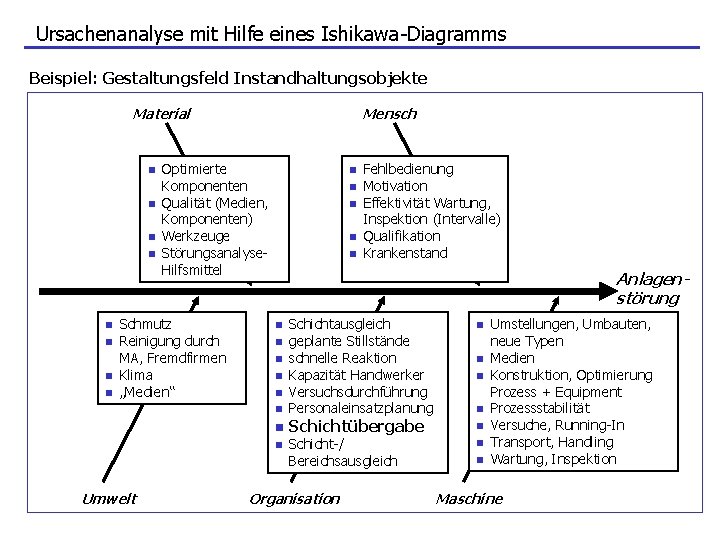 Ursachenanalyse mit Hilfe eines Ishikawa-Diagramms

Beispiel: Gestaltungsfeld Instandhaltungsobjekte

Material

- Optimierte Komponenten
- Qualität (Medien, Komponenten)
- Werkzeuge
- Störungsanalyse-Hilfsmittel

Mensch

- Fehlbedienung
- Motivation
- Effektivität Wartung, Inspektion (Intervalle)
- Qualifikation
- Krankenstand

Anlagen-störung

- Schmutz
- Reinigung durch MA, Fremdfirmen
- Klima
- „Medien“

- Schichtausgleich
- geplante Stillstände
- schnelle Reaktion
- Kapazität Handwerker
- Versuchsdurchführung
- Personaleinsatzplanung
- Schichtübergabe
- Schicht-/ Bereichsausgleich

- Umstellungen, Umbauten, neue Typen
- Medien
- Konstruktion, Optimierung Prozess + Equipment
- Prozessstabilität
- Versuche, Running-In
- Transport, Handling
- Wartung, Inspektion

Umwelt

Organisation

Maschine